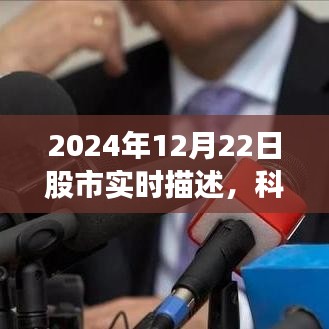 2024年12月22日股市实时描述，科